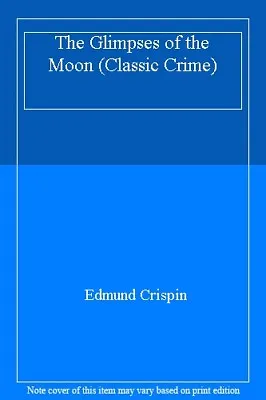 The Glimpses of the Moon (Classic Crime)

Edmund Crispin

Note cover of this item may vary based on print edition